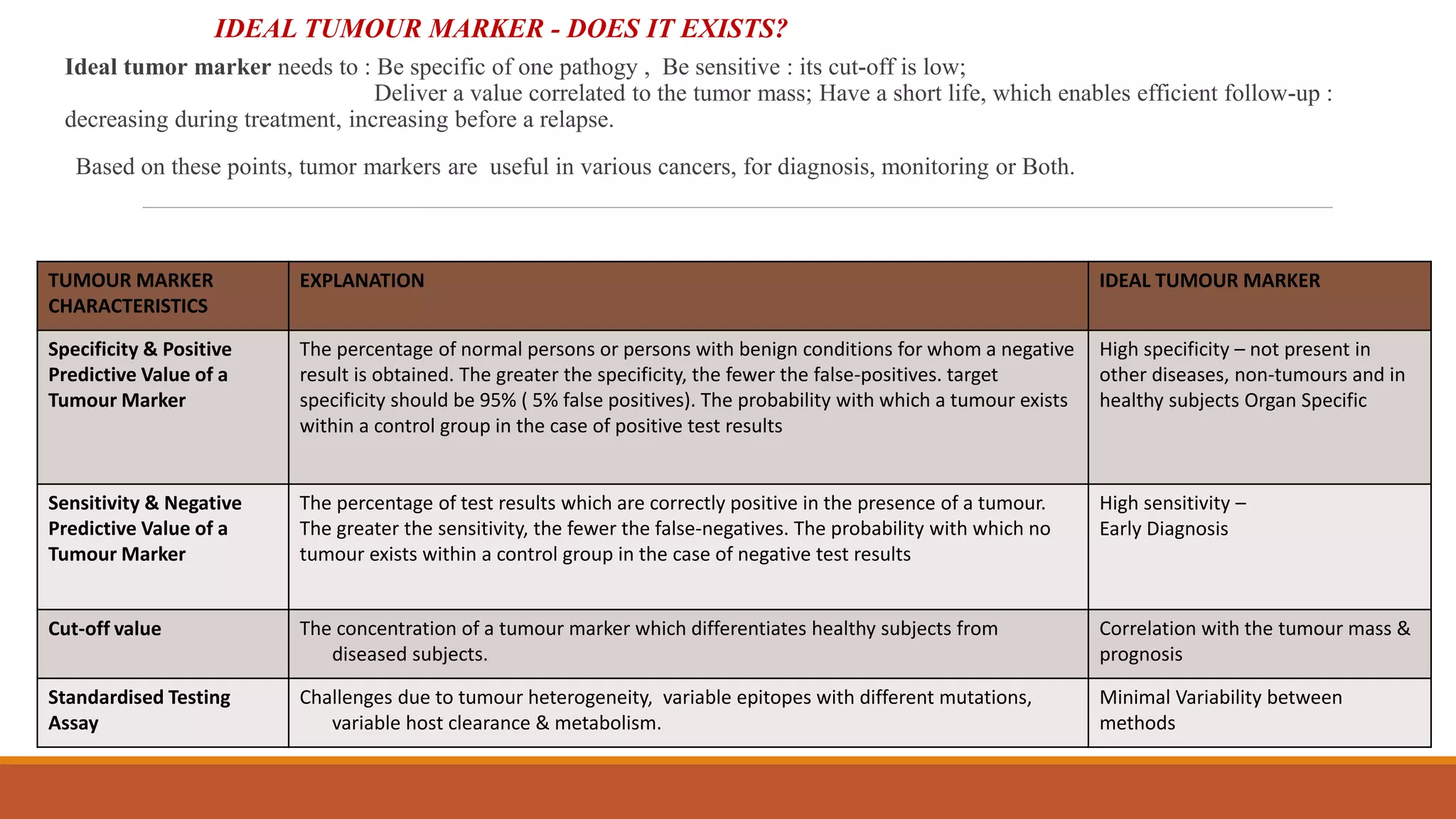 IDEAL TUMOUR MARKER - DOES IT EXISTS?

Ideal tumor marker needs to : Be specific of one pathogy , Be sensitive : its cut-off is low; Deliver a value correlated to the tumor mass; Have a short life, which enables efficient follow-up : decreasing during treatment, increasing before a relapse.

Based on these points, tumor markers are useful in various cancers, for diagnosis, monitoring or Both.

| TUMOUR MARKER CHARACTERISTICS | EXPLANATION | IDEAL TUMOUR MARKER |
|---|---|---|
| Specificity & Positive Predictive Value of a Tumour Marker | The percentage of normal persons or persons with benign conditions for whom a negative result is obtained. The greater the specificity, the fewer the false-positives. target specificity should be 95% ( 5% false positives). The probability with which a tumour exists within a control group in the case of positive test results | High specificity – not present in other diseases, non-tumours and in healthy subjects Organ Specific |
| Sensitivity & Negative Predictive Value of a Tumour Marker | The percentage of test results which are correctly positive in the presence of a tumour. The greater the sensitivity, the fewer the false-negatives. The probability with which no tumour exists within a control group in the case of negative test results | High sensitivity – Early Diagnosis |
| Cut-off value | The concentration of a tumour marker which differentiates healthy subjects from diseased subjects. | Correlation with the tumour mass & prognosis |
| Standardised Testing Assay | Challenges due to tumour heterogeneity, variable epitopes with different mutations, variable host clearance & metabolism. | Minimal Variability between methods |